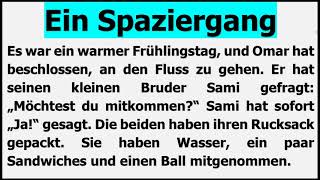 Ein Spaziergang

Es war ein warmer Frühlingstag, und Omar hat beschlossen, an den Fluss zu gehen. Er hat seinen kleinen Bruder Sami gefragt: „Möchtest du mitkommen?“ Sami hat sofort „Ja!“ gesagt. Die beiden haben ihren Rucksack gepackt. Sie haben Wasser, ein paar Sandwiches und einen Ball mitgenommen.